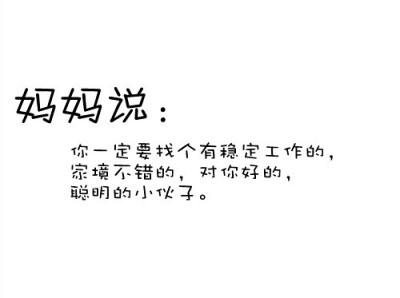 妈妈说：

你一定要找个有稳定工作的，家境不错的，对你好的，聪明的小伙子。